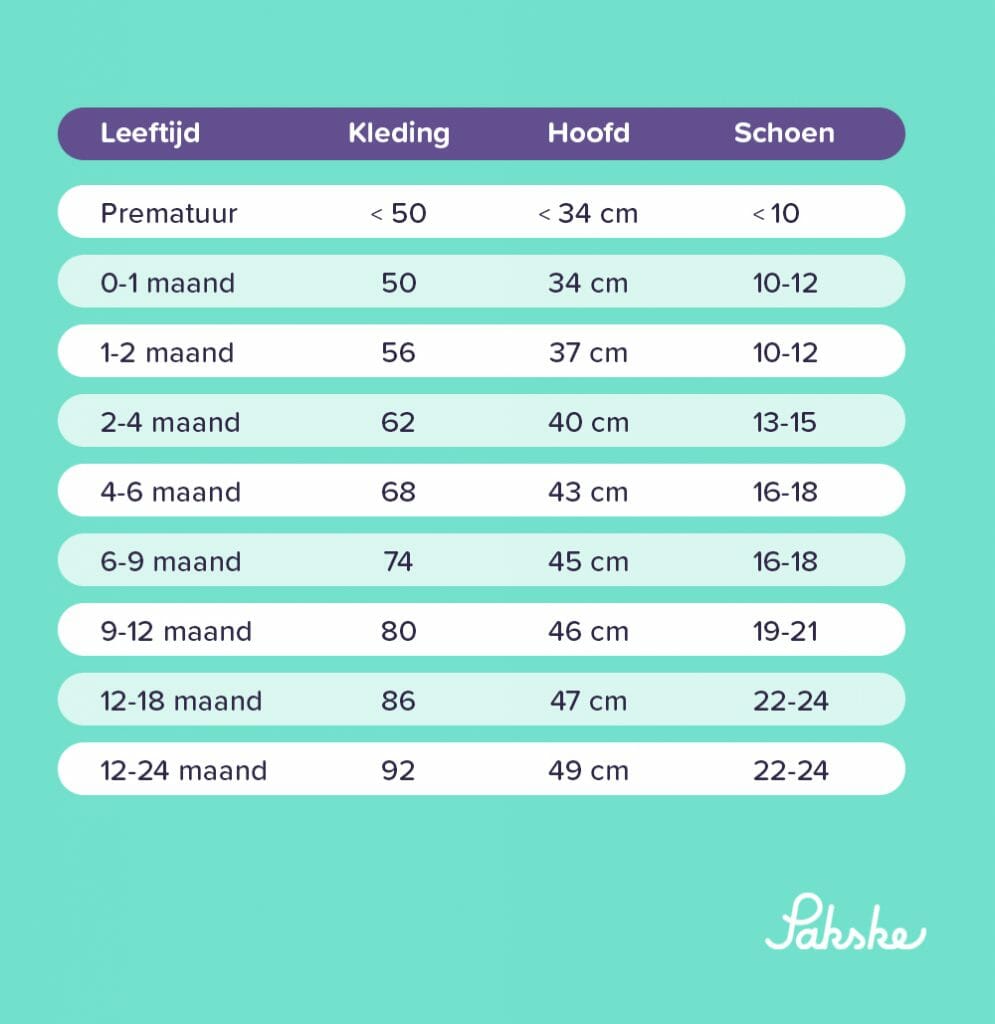 | Leeftijd | Kleding | Hoofd | Schoen |
|---|---|---|---|
| Prematuur | < 50 | < 34 cm | < 10 |
| 0-1 maand | 50 | 34 cm | 10-12 |
| 1-2 maand | 56 | 37 cm | 10-12 |
| 2-4 maand | 62 | 40 cm | 13-15 |
| 4-6 maand | 68 | 43 cm | 16-18 |
| 6-9 maand | 74 | 45 cm | 16-18 |
| 9-12 maand | 80 | 46 cm | 19-21 |
| 12-18 maand | 86 | 47 cm | 22-24 |
| 12-24 maand | 92 | 49 cm | 22-24 |

Pakske